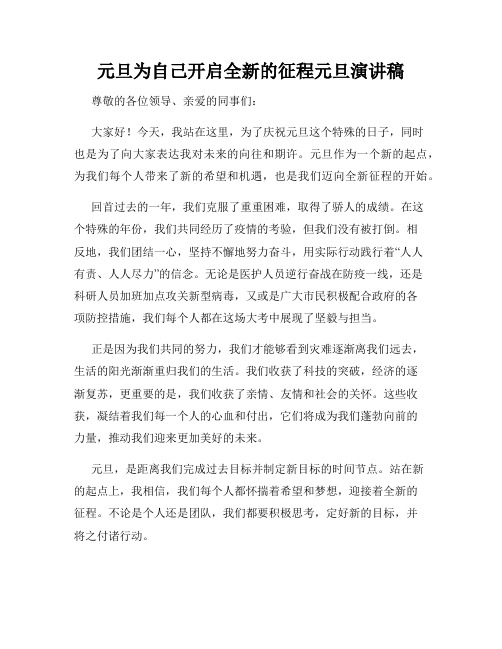 元旦为自己开启全新的征程元旦演讲稿

尊敬的各位领导、亲爱的同事们：

大家好！今天，我站在这里，为了庆祝元旦这个特殊的日子，同时也是为了向大家表达我对未来的向往和期许。元旦作为一个新的起点，为我们每个人带来了新的希望和机遇，也是我们迈向全新征程的开始。

回首过去的一年，我们克服了重重困难，取得了骄人的成绩。在这个特殊的年份，我们共同经历了疫情的考验，但我们没有被打倒。相反地，我们团结一心，坚持不懈地努力奋斗，用实际行动践行着“人人有责、人人尽力”的信念。无论是医护人员逆行奋战在防疫一线，还是科研人员加班加点攻关新型病毒，又或是广大市民积极配合政府的各项防控措施，我们每个人都在这场大考中展现了坚毅与担当。

正是因为我们共同的努力，我们才能够看到灾难逐渐离我们远去，生活的阳光渐渐重归我们的生活。我们收获了科技的突破，经济的逐渐复苏，更重要的是，我们收获了亲情、友情和社会的关怀。这些收获，凝结着我们每一个人的心血和付出，它们将成为我们蓬勃向前的力量，推动我们迎来更加美好的未来。

元旦，是距离我们完成过去目标并制定新目标的时间节点。站在新的起点上，我相信，我们每个人都怀揣着希望和梦想，迎接着全新的征程。不论是个人还是团队，我们都要积极思考，定好新的目标，并将之付诸行动。